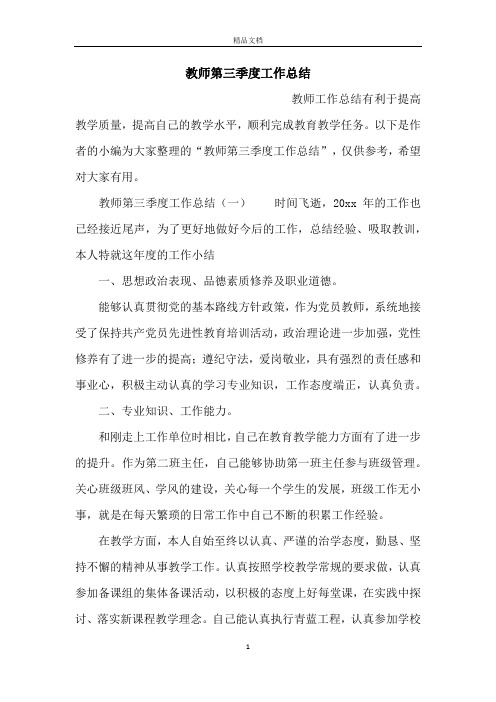 精品文档

教师第三季度工作总结

教师工作总结有利于提高教学质量，提高自己的教学水平，顺利完成教育教学任务。以下是作者的小编为大家整理的“教师第三季度工作总结”，仅供参考，希望对大家有用。

教师第三季度工作总结（一）　　时间飞逝，20xx 年的工作也已经接近尾声，为了更好地做好今后的工作，总结经验、吸取教训，本人特就这年度的工作小结

一、思想政治表现、品德素质修养及职业道德。

能够认真贯彻党的基本路线方针政策，作为党员教师，系统地接受了保持共产党员先进性教育培训活动，政治理论进一步加强，党性修养有了进一步的提高；遵纪守法，爱岗敬业，具有强烈的责任感和事业心，积极主动认真的学习专业知识，工作态度端正，认真负责。

二、专业知识、工作能力。

和刚走上工作单位时相比，自己在教育教学能力方面有了进一步的提升。作为第二班主任，自己能够协助第一班主任参与班级管理。关心班级班风、学风的建设，关心每一个学生的发展，班级工作无小事，就是在每天繁琐的日常工作中自己不断的积累工作经验。

在教学方面，本人自始至终以认真、严谨的治学态度，勤恳、坚持不懈的精神从事教学工作。认真按照学校教学常规的要求做，认真参加备课组的集体备课活动，以积极的态度上好每堂课，在实践中探讨、落实新课程教学理念。自己能认真执行青蓝工程，认真参加学校

1